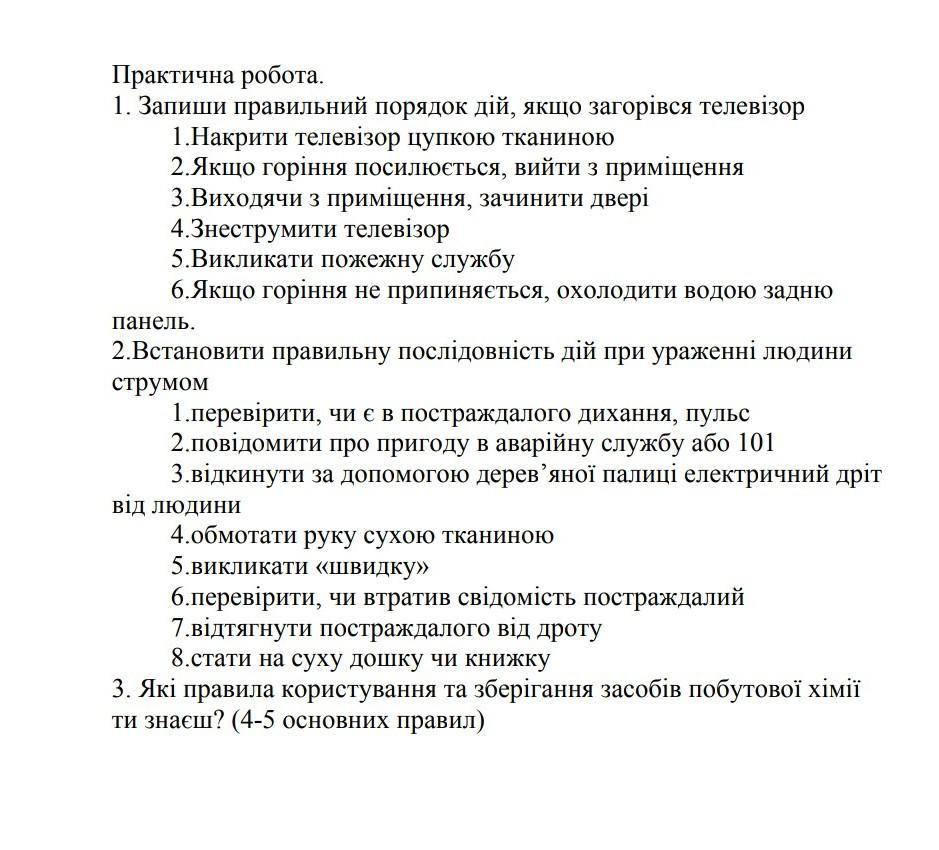 Практична робота.
1. Запиши правильний порядок дій, якщо загорівся телевізор
1.Накрити телевізор цупкою тканиною
2.Якщо горіння посилюється, вийти з приміщення
3.Виходячи з приміщення, зачинити двері
4.Знеструмити телевізор
5.Викликати пожежну службу
6.Якщо горіння не припиняється, охолодити водою задню панель.
2.Встановити правильну послідовність дій при ураженні людини струмом
1.перевірити, чи є в постраждалого дихання, пульс
2.повідомити про пригоду в аварійну службу або 101
3.відкинути за допомогою дерев’яної палиці електричний дріт від людини
4.обмотати руку сухою тканиною
5.викликати «швидку»
6.перевірити, чи втратив свідомість постраждалий
7.відтягнути постраждалого від дроту
8.стати на суху дошку чи книжку
3. Які правила користування та зберігання засобів побутової хімії ти знаєш? (4-5 основних правил)